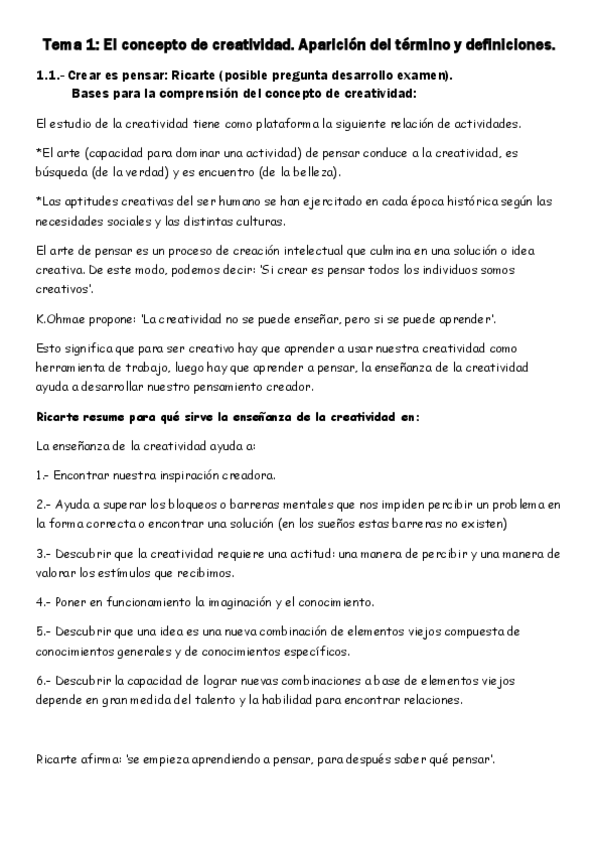 Tema 1: El concepto de creatividad. Aparición del término y definiciones.

1.1.- Crear es pensar: Ricarte (posible pregunta desarrollo examen).
Bases para la comprensión del concepto de creatividad:

El estudio de la creatividad tiene como plataforma la siguiente relación de actividades.

*El arte (capacidad para dominar una actividad) de pensar conduce a la creatividad, es búsqueda (de la verdad) y es encuentro (de la belleza).

*Las aptitudes creativas del ser humano se han ejercitado en cada época histórica según las necesidades sociales y las distintas culturas.

El arte de pensar es un proceso de creación intelectual que culmina en una solución o idea creativa. De este modo, podemos decir: 'Si crear es pensar todos los individuos somos creativos'.

K.Ohmae propone: 'La creatividad no se puede enseñar, pero si se puede aprender'.

Esto significa que para ser creativo hay que aprender a usar nuestra creatividad como herramienta de trabajo, luego hay que aprender a pensar, la enseñanza de la creatividad ayuda a desarrollar nuestro pensamiento creador.

Ricarte resume para qué sirve la enseñanza de la creatividad en:

La enseñanza de la creatividad ayuda a:

1.- Encontrar nuestra inspiración creadora.

2.- Ayuda a superar los bloqueos o barreras mentales que nos impiden percibir un problema en la forma correcta o encontrar una solución (en los sueños estas barreras no existen)

3.- Descubrir que la creatividad requiere una actitud: una manera de percibir y una manera de valorar los estímulos que recibimos.

4.- Poner en funcionamiento la imaginación y el conocimiento.

5.- Descubrir que una idea es una nueva combinación de elementos viejos compuesta de conocimientos generales y de conocimientos específicos.

6.- Descubrir la capacidad de lograr nuevas combinaciones a base de elementos viejos depende en gran medida del talento y la habilidad para encontrar relaciones.

Ricarte afirma: 'se empieza aprendiendo a pensar, para después saber qué pensar'.